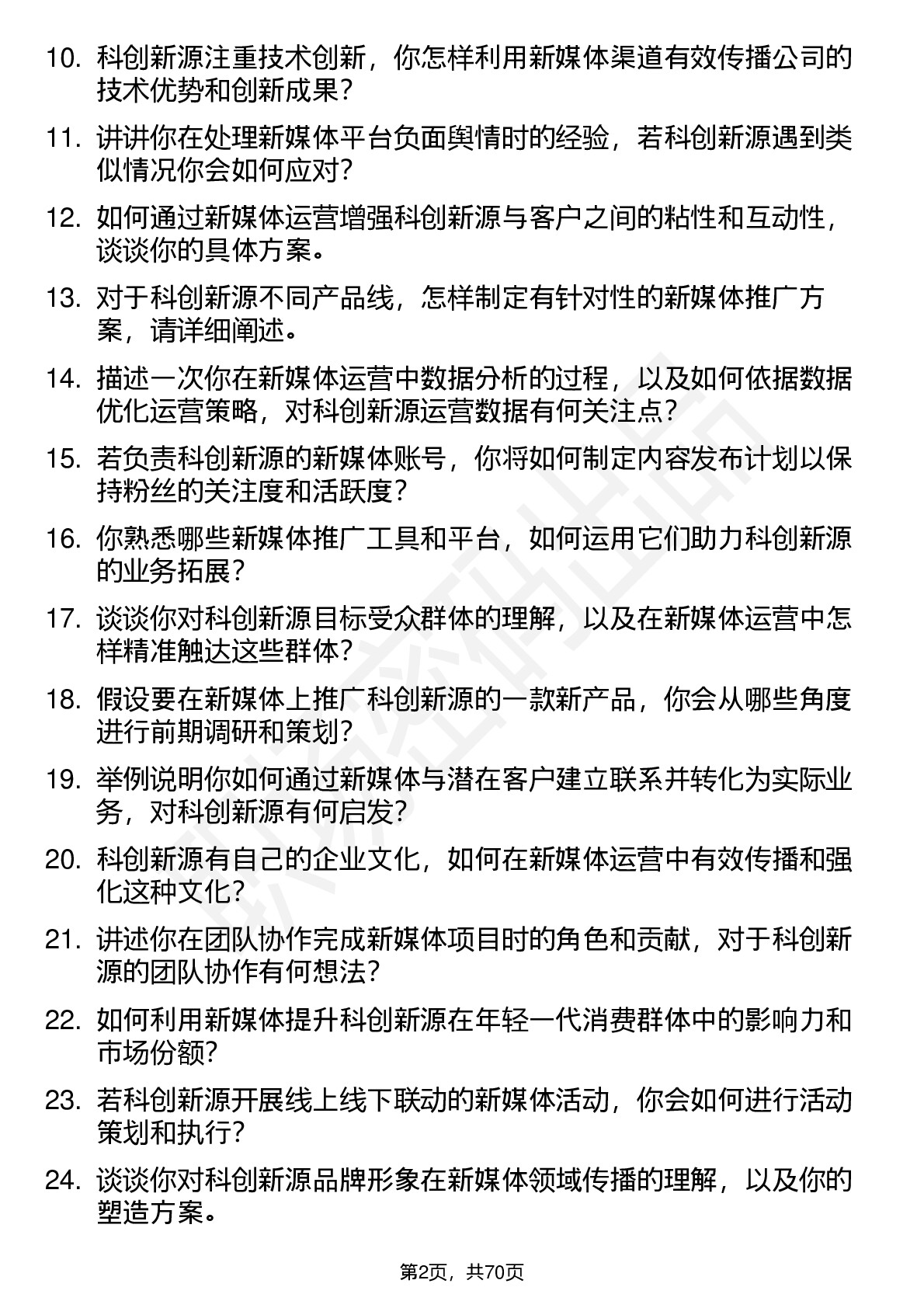 10. 科创新源注重技术创新，你怎样利用新媒体渠道有效传播公司的技术优势和创新成果？

11. 讲讲你在处理新媒体平台负面舆情时的经验，若科创新源遇到类似情况你会如何应对？

12. 如何通过新媒体运营增强科创新源与客户之间的粘性和互动性，谈谈你的具体方案。

13. 对于科创新源不同产品线，怎样制定有针对性的新媒体推广方案，请详细阐述。

14. 描述一次你在新媒体运营中数据分析的过程，以及如何依据数据优化运营策略，对科创新源运营数据有何关注点？

15. 若负责科创新源的新媒体账号，你将如何制定内容发布计划以保持粉丝的关注度和活跃度？

16. 你熟悉哪些新媒体推广工具和平台，如何运用它们助力科创新源的业务拓展？

17. 谈谈你对科创新源目标受众群体的理解，以及在新媒体运营中怎样精准触达这些群体？

18. 假设要在新媒体上推广科创新源的一款新产品，你会从哪些角度进行前期调研和策划？

19. 举例说明你如何通过新媒体与潜在客户建立联系并转化为实际业务，对科创新源有何启发？

20. 科创新源有自己的企业文化，如何在新媒体运营中有效传播和强化这种文化？

21. 讲述你在团队协作完成新媒体项目时的角色和贡献，对于科创新源的团队协作有何想法？

22. 如何利用新媒体提升科创新源在年轻一代消费群体中的影响力和市场份额？

23. 若科创新源开展线上线下联动的新媒体活动，你会如何进行活动策划和执行？

24. 谈谈你对科创新源品牌形象在新媒体领域传播的理解，以及你的塑造方案。

第2页，共70页